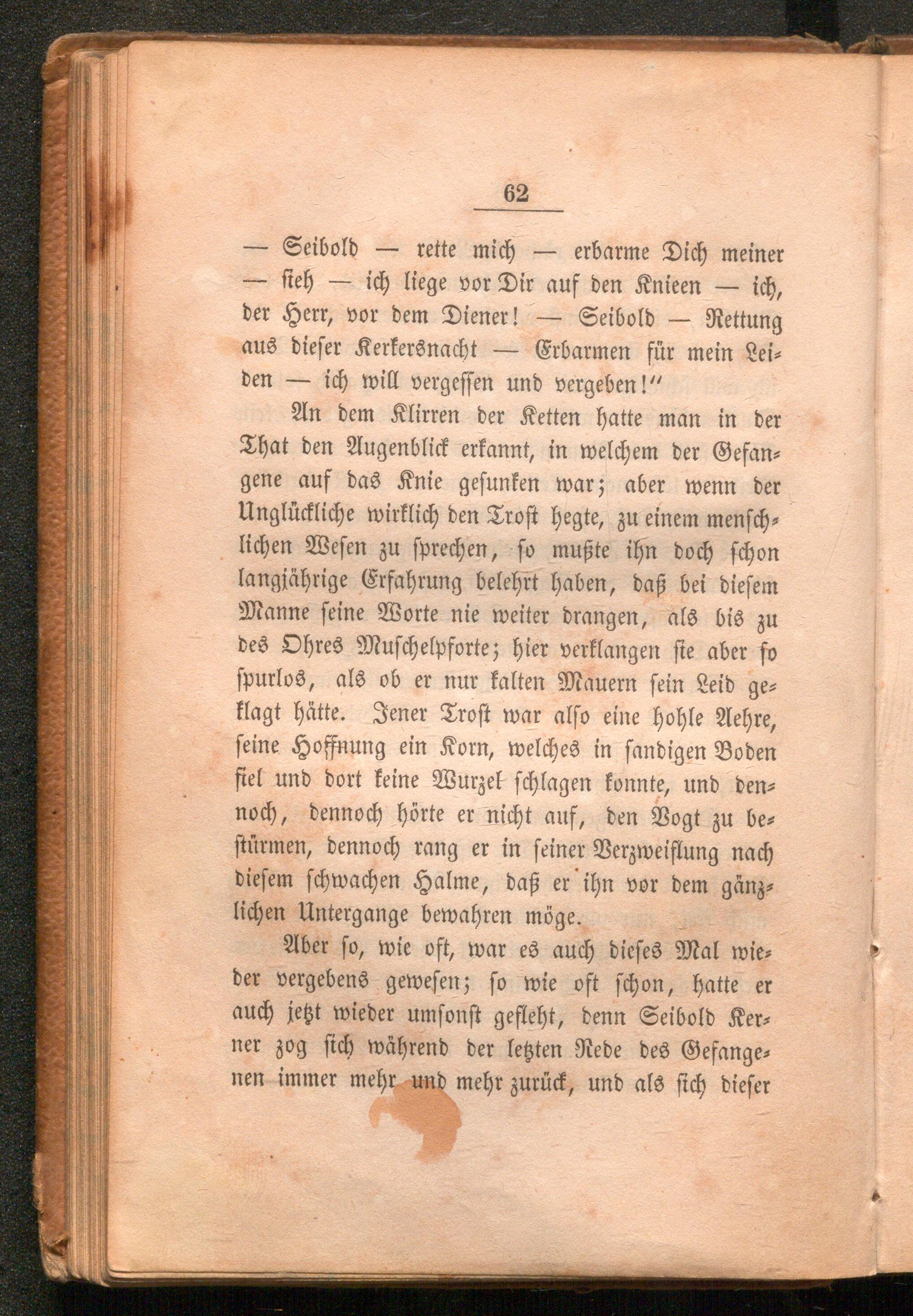 62

— Seibold — rette mich — erbarme Dich meiner — sieh — ich liege vor Dir auf den Knieen — ich, der Herr, vor dem Diener! — Seibold — Rettung aus dieser Kerkersnacht — Erbarmen für mein Leiden — ich will vergessen und vergeben!"

An dem Klirren der Ketten hatte man in der That den Augenblick erkannt, in welchem der Gefangene auf das Knie gesunken war; aber wenn der Unglückliche wirklich den Trost hegte, zu einem menschlichen Wesen zu sprechen, so mußte ihn doch schon langjährige Erfahrung belehrt haben, daß bei diesem Manne seine Worte nie weiter drangen, als bis zu des Ohres Muschelpforte; hier verklangen sie aber so spurlos, als ob er nur kalten Mauern sein Leid geklagt hätte. Jener Trost war also eine hohle Aehre, seine Hoffnung ein Korn, welches in sandigen Boden fiel und dort keine Wurzel schlagen konnte, und dennoch, dennoch hörte er nicht auf, den Vogt zu bestürmen, dennoch rang er in seiner Verzweiflung nach diesem schwachen Halme, daß er ihn vor dem gänzlichen Untergange bewahren möge.

Aber so, wie oft, war es auch dieses Mal wieder vergebens gewesen; so wie oft schon, hatte er auch jetzt wieder umsonst gefleht, denn Seibold Kerner zog sich während der letzten Rede des Gefangenen immer mehr und mehr zurück, und als sich dieser